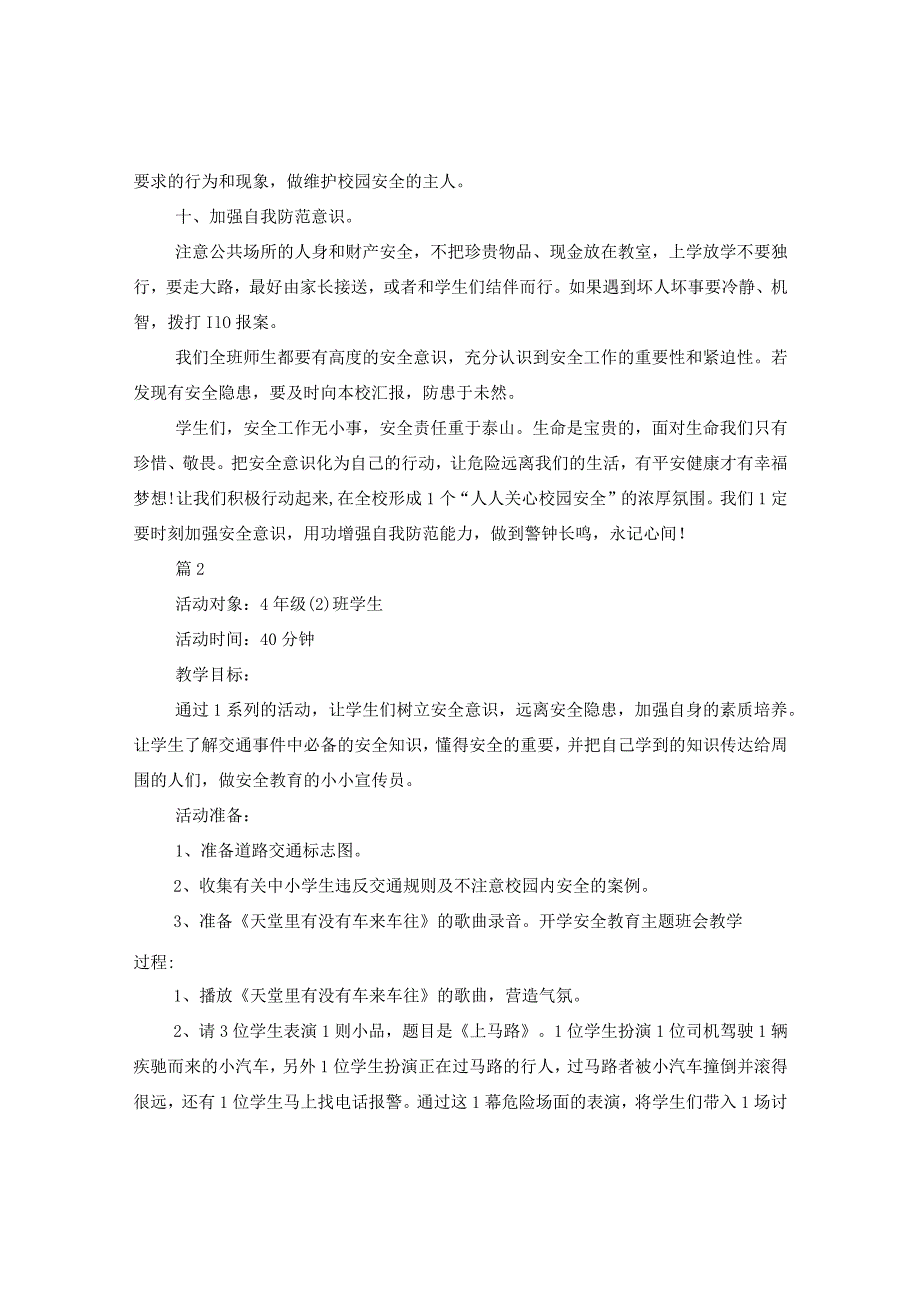 要求的行为和现象，做维护校园安全的主人。

十、加强自我防范意识。

注意公共场所的人身和财产安全，不把珍贵物品、现金放在教室，上学放学不要独行，要走大路，最好由家长接送，或者和学生们结伴而行。如果遇到坏人坏事要冷静、机智，拨打I10报案。

我们全班师生都要有高度的安全意识，充分认识到安全工作的重要性和紧迫性。若发现有安全隐患，要及时向本校汇报，防患于未然。

学生们，安全工作无小事，安全责任重于泰山。生命是宝贵的，面对生命我们只有珍惜、敬畏。把安全意识化为自己的行动，让危险远离我们的生活，有平安健康才有幸福梦想!让我们积极行动起来,在全校形成1个“人人关心校园安全”的浓厚氛围。我们1定要时刻加强安全意识，用功增强自我防范能力，做到警钟长鸣，永记心间!

篇2

活动对象：4年级(2)班学生

活动时间：40分钟

教学目标：

通过1系列的活动，让学生们树立安全意识，远离安全隐患，加强自身的素质培养。让学生了解交通事件中必备的安全知识，懂得安全的重要，并把自己学到的知识传达给周围的人们，做安全教育的小小宣传员。

活动准备：

1、准备道路交通标志图。

2、收集有关中小学生违反交通规则及不注意校园内安全的案例。

3、准备《天堂里有没有车来车往》的歌曲录音。开学安全教育主题班会教学

过程:

1、播放《天堂里有没有车来车往》的歌曲，营造气氛。

2、请3位学生表演1则小品，题目是《上马路》。1位学生扮演1位司机驾驶1辆疾驰而来的小汽车，另外1位学生扮演正在过马路的行人，过马路者被小汽车撞倒并滚得很远，还有1位学生马上找电话报警。通过这1幕危险场面的表演，将学生们带入1场讨